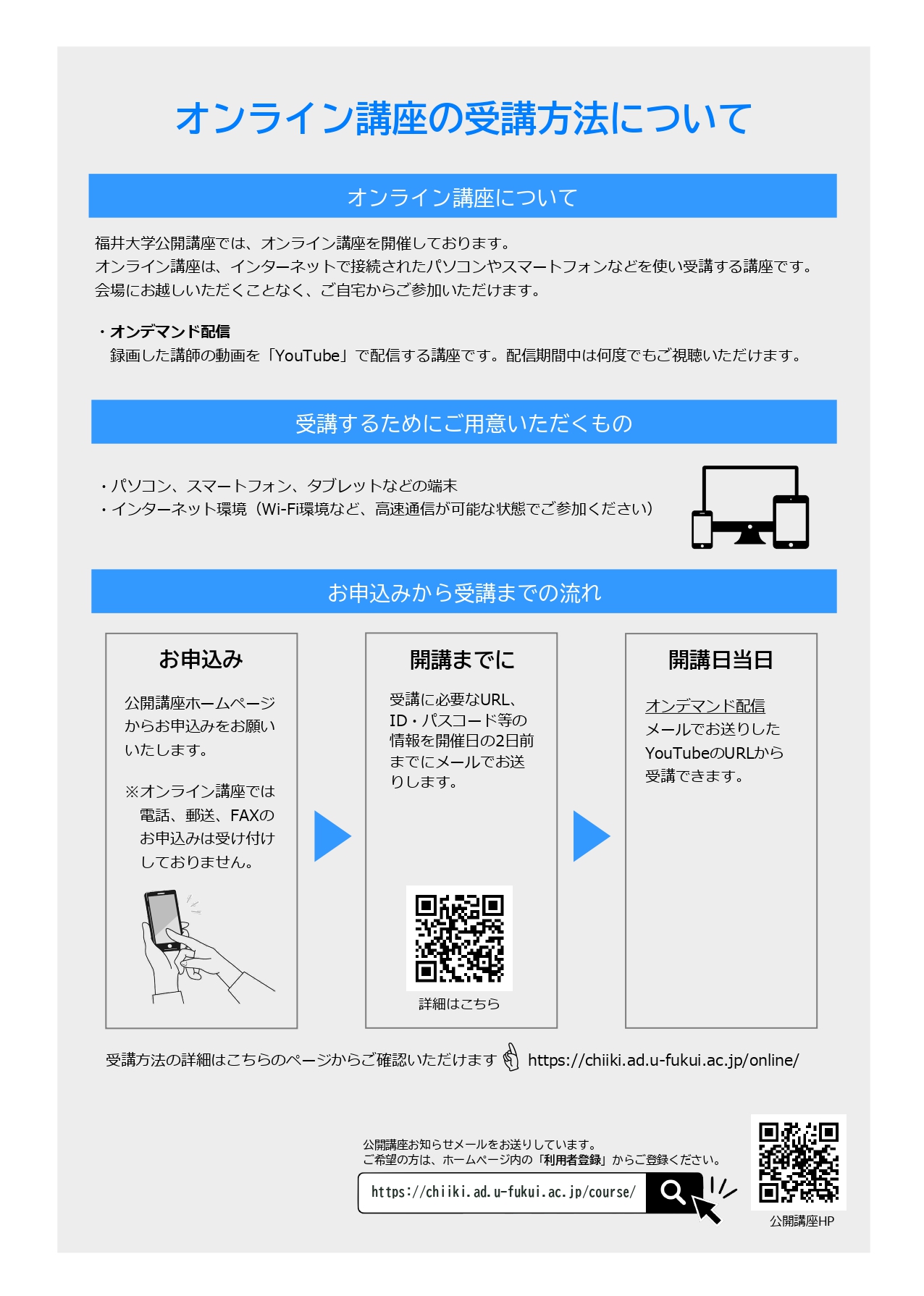 オンライン講座の受講方法について

オンライン講座について

福井大学公開講座では、オンライン講座を開催しております。
オンライン講座は、インターネットで接続されたパソコンやスマートフォンなどを使い受講する講座です。
会場にお越しいただくことなく、ご自宅からご参加いただけます。

・オンデマンド配信
録画した講師の動画を「YouTube」で配信する講座です。配信期間中は何度でもご視聴いただけます。

受講するためにご用意いただくもの

・パソコン、スマートフォン、タブレットなどの端末
・インターネット環境（Wi-Fi環境など、高速通信が可能な状態でご参加ください）

お申込みから受講までの流れ

お申込み

公開講座ホームページからお申込みをお願いいたします。

※オンライン講座では電話、郵送、FAXのお申込みは受け付けしておりません。

開講までに

受講に必要なURL、ID・パスコード等の情報を開催日の2日前までにメールでお送りします。

詳細はこちら

開講日当日

オンデマンド配信
メールでお送りしたYouTubeのURLから受講できます。

受講方法の詳細はこちらのページからご確認いただけます https://chiiki.ad.u-fukui.ac.jp/online/

公開講座お知らせメールをお送りしています。
ご希望の方は、ホームページ内の「利用者登録」からご登録ください。

https://chiiki.ad.u-fukui.ac.jp/course/

公開講座HP